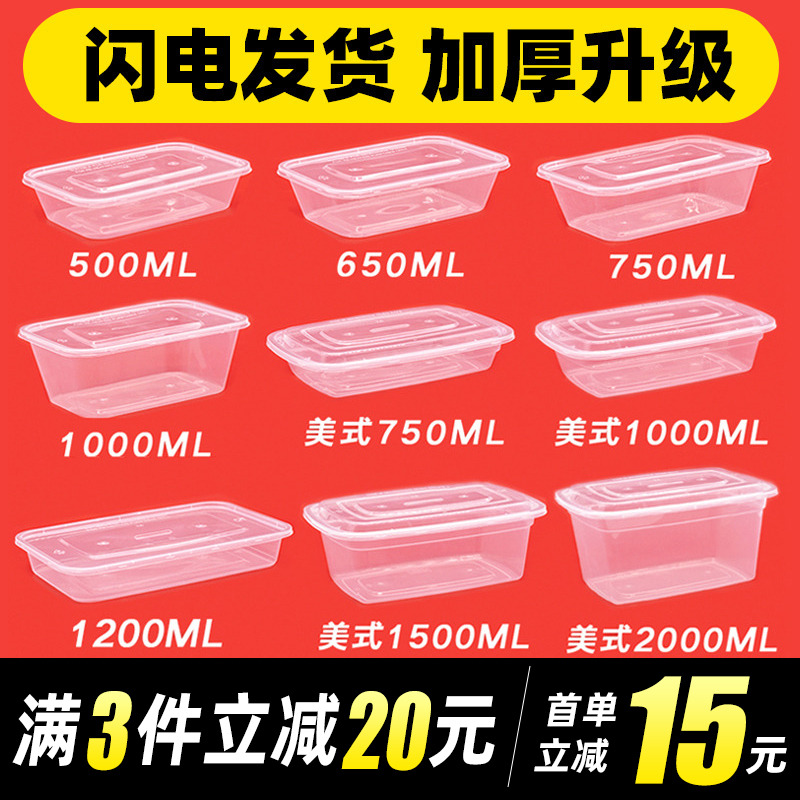 闪电发货 加厚升级

500ML

650ML

750ML

1000ML

美式750ML

美式1000ML

1200ML

美式1500ML

美式2000ML

满3件立减20元

首单立减 15元